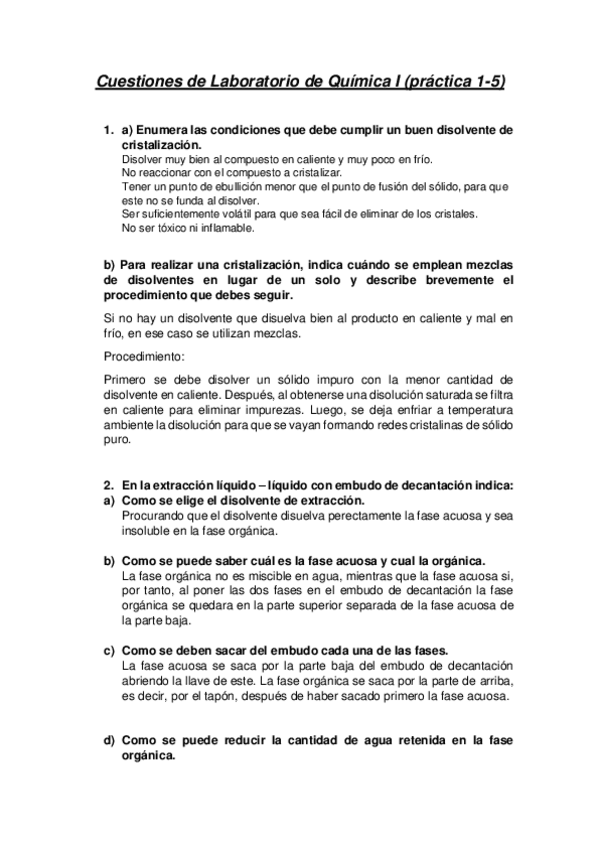 Cuestiones de Laboratorio de Química I (práctica 1-5)

1. a) Enumera las condiciones que debe cumplir un buen disolvente de cristalización.
Disolver muy bien al compuesto en caliente y muy poco en frío.
No reaccionar con el compuesto a cristalizar.
Tener un punto de ebullición menor que el punto de fusión del sólido, para que este no se funda al disolver.
Ser suficientemente volátil para que sea fácil de eliminar de los cristales.
No ser tóxico ni inflamable.

b) Para realizar una cristalización, indica cuándo se emplean mezclas de disolventes en lugar de un solo y describe brevemente el procedimiento que debes seguir.

Si no hay un disolvente que disuelva bien al producto en caliente y mal en frío, en ese caso se utilizan mezclas.

Procedimiento:

Primero se debe disolver un sólido impuro con la menor cantidad de disolvente en caliente. Después, al obtenerse una disolución saturada se filtra en caliente para eliminar impurezas. Luego, se deja enfriar a temperatura ambiente la disolución para que se vayan formando redes cristalinas de sólido puro.

2. En la extracción líquido – líquido con embudo de decantación indica:
a) Como se elige el disolvente de extracción.
Procurando que el disolvente disuelva perectamente la fase acuosa y sea insoluble en la fase orgánica.

b) Como se puede saber cuál es la fase acuosa y cual la orgánica.
La fase orgánica no es miscible en agua, mientras que la fase acuosa si, por tanto, al poner las dos fases en el embudo de decantación la fase orgánica se quedara en la parte superior separada de la fase acuosa de la parte baja.

c) Como se deben sacar del embudo cada una de las fases.
La fase acuosa se saca por la parte baja del embudo de decantación abriendo la llave de este. La fase orgánica se saca por la parte de arriba, es decir, por el tapón, después de haber sacado primero la fase acuosa.

d) Como se puede reducir la cantidad de agua retenida en la fase orgánica.